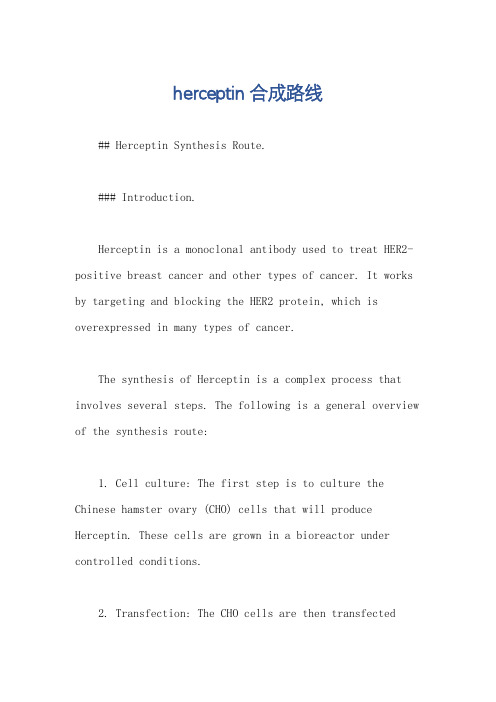 herceptin 合成路线

## Herceptin Synthesis Route.

### Introduction.

Herceptin is a monoclonal antibody used to treat HER2-positive breast cancer and other types of cancer. It works by targeting and blocking the HER2 protein, which is overexpressed in many types of cancer.

The synthesis of Herceptin is a complex process that involves several steps. The following is a general overview of the synthesis route:

1. Cell culture: The first step is to culture the Chinese hamster ovary (CHO) cells that will produce Herceptin. These cells are grown in a bioreactor under controlled conditions.

2. Transfection: The CHO cells are then transfected